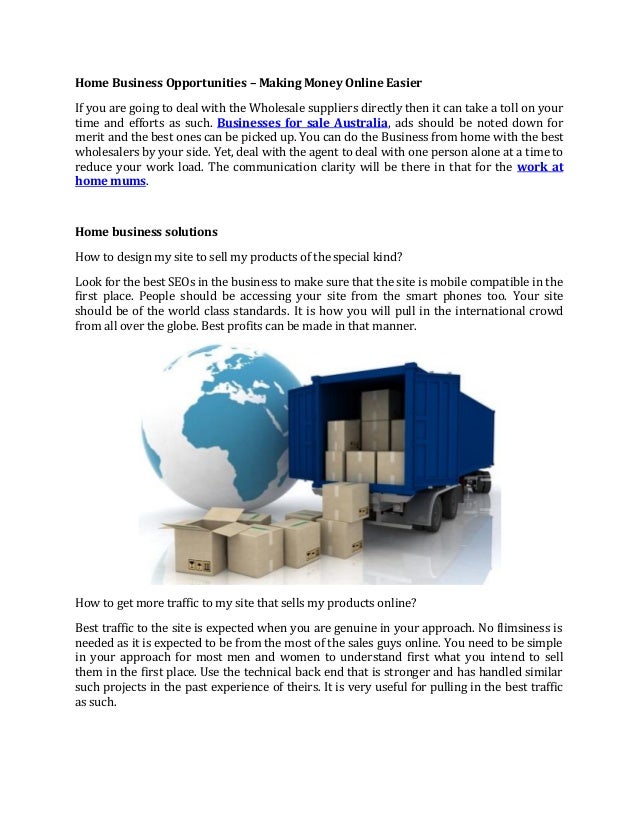 Home Business Opportunities – Making Money Online Easier

If you are going to deal with the Wholesale suppliers directly then it can take a toll on your time and efforts as such. Businesses for sale Australia, ads should be noted down for merit and the best ones can be picked up. You can do the Business from home with the best wholesalers by your side. Yet, deal with the agent to deal with one person alone at a time to reduce your work load. The communication clarity will be there in that for the work at home mums.

Home business solutions

How to design my site to sell my products of the special kind?

Look for the best SEOs in the business to make sure that the site is mobile compatible in the first place. People should be accessing your site from the smart phones too. Your site should be of the world class standards. It is how you will pull in the international crowd from all over the globe. Best profits can be made in that manner.

How to get more traffic to my site that sells my products online?

Best traffic to the site is expected when you are genuine in your approach. No flimsiness is needed as it is expected to be from the most of the sales guys online. You need to be simple in your approach for most men and women to understand first what you intend to sell them in the first place. Use the technical back end that is stronger and has handled similar such projects in the past experience of theirs. It is very useful for pulling in the best traffic as such.